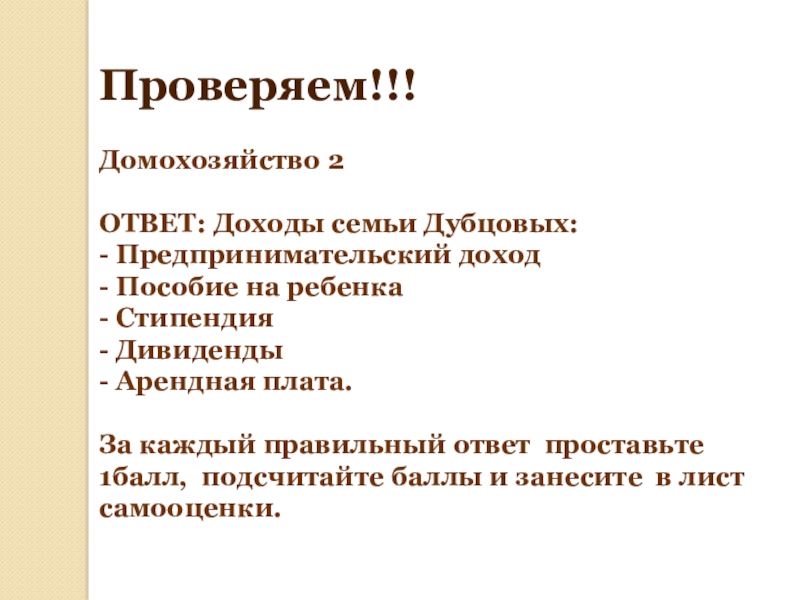 Проверяем!!!

Домохозяйство 2

ОТВЕТ: Доходы семьи Дубцовых:
- Предпринимательский доход
- Пособие на ребенка
- Стипендия
- Дивиденды
- Арендная плата.

За каждый правильный ответ проставьте 1балл, подсчитайте баллы и занесите в лист самооценки.